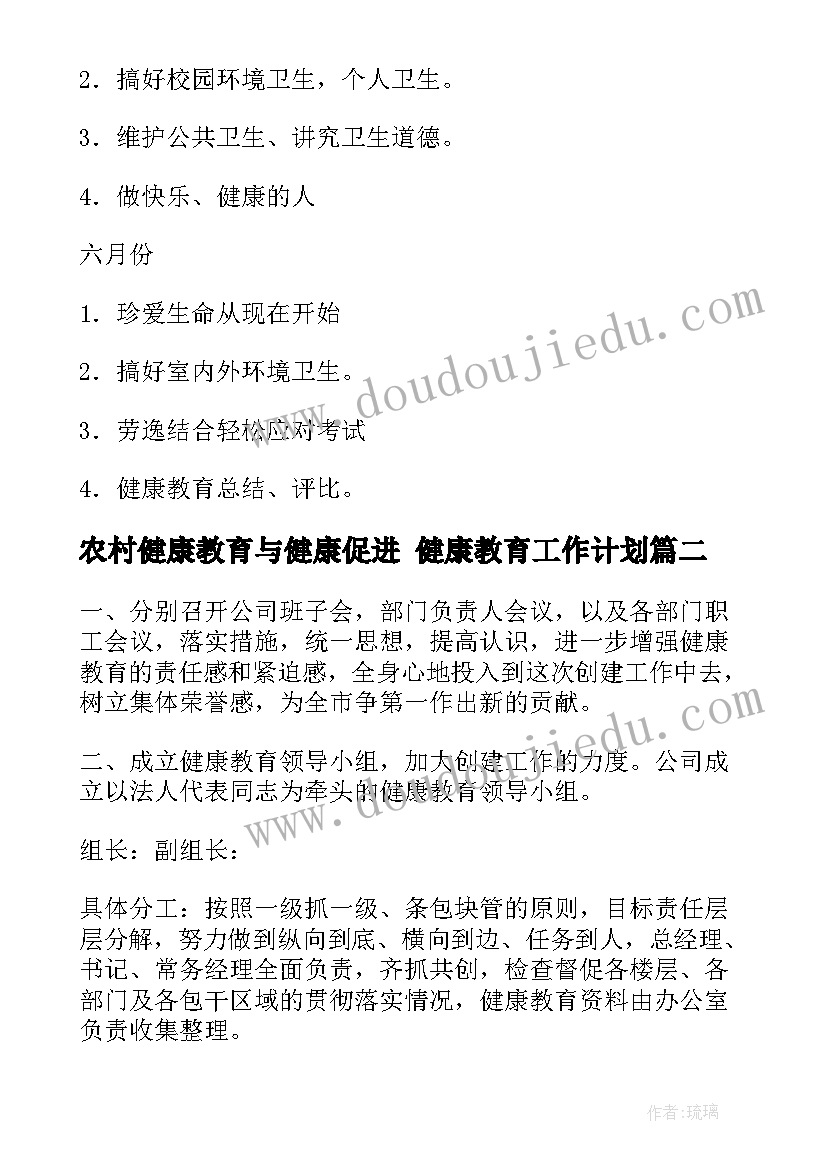 2．搞好校园环境卫生，个人卫生。

3．维护公共卫生、讲究卫生道德。

4．做快乐、健康的人

六月份

1．珍爱生命从现在开始

2．搞好室内外环境卫生。

3．劳逸结合轻松应对考试

4．健康教育总结、评比。

农村健康教育与健康促进 健康教育工作计划篇二

一、分别召开公司班子会，部门负责人会议，以及各部门职工会议，落实措施，统一思想，提高认识，进一步增强健康教育的责任感和紧迫感，全身心地投入到这次创建工作中去，树立集体荣誉感，为全市争第一作出新的贡献。

二、成立健康教育领导小组，加大创建工作的力度。公司成立以法人代表同志为牵头的健康教育领导小组。

组长：副组长：

具体分工：按照一级抓一级、条包块管的原则，目标责任层层分解，努力做到纵向到底、横向到边、任务到人，总经理、书记、常务经理全面负责，齐抓共创，检查督促各楼层、各部门及各包干区域的贯彻落实情况，健康教育资料由办公室负责收集整理。

www.doudoujiedu.com

www.doudoujiedu.com

作者：琉璃